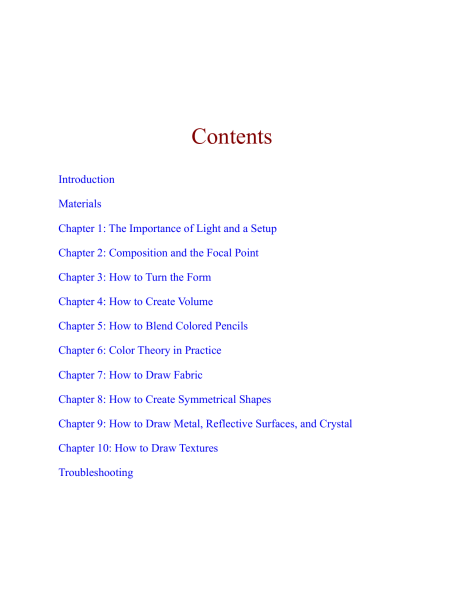 Contents

Introduction

Materials

Chapter 1: The Importance of Light and a Setup

Chapter 2: Composition and the Focal Point

Chapter 3: How to Turn the Form

Chapter 4: How to Create Volume

Chapter 5: How to Blend Colored Pencils

Chapter 6: Color Theory in Practice

Chapter 7: How to Draw Fabric

Chapter 8: How to Create Symmetrical Shapes

Chapter 9: How to Draw Metal, Reflective Surfaces, and Crystal

Chapter 10: How to Draw Textures

Troubleshooting